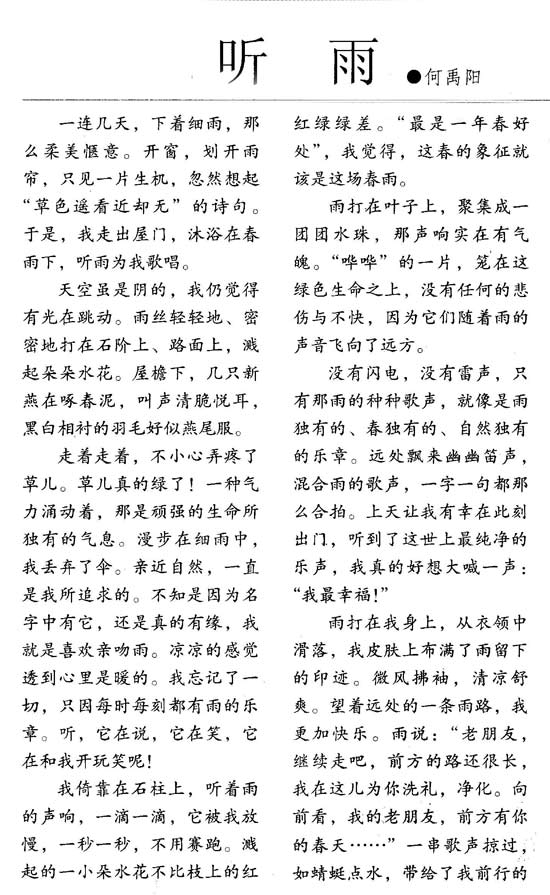 听　雨　●何禹阳

一连几天，下着细雨，那么柔美惬意。开窗，划开雨帘，只见一片生机，忽然想起“草色遥看近却无”的诗句。于是，我走出屋门，沐浴在春雨下，听雨为我歌唱。

天空虽是阴的，我仍觉得有光在跳动。雨丝轻轻地、密密地打在石阶上、路面上，溅起朵朵水花。屋檐下，几只新燕在啄春泥，叫声清脆悦耳，黑白相衬的羽毛好似燕尾服。

走着走着，不小心弄疼了草儿。草儿真的绿了！一种气力涌动着，那是顽强的生命所独有的气息。漫步在细雨中，我丢弃了伞。亲近自然，一直是我所追求的。不知是因为名字中有它，还是真的有缘，我就是喜欢亲吻雨。凉凉的感觉透到心里是暖的。我忘记了一切，只因每时每刻都有雨的乐章。听，它在说，它在笑，它在和我开玩笑呢！

我倚靠在石柱上，听着雨的声响，一滴一滴，它被我放慢，一秒一秒，不用赛跑。溅起的一小朵水花不比枝上的红红绿绿差。“最是一年春好处”，我觉得，这春的象征就该是这场春雨。

雨打在叶子上，聚集成一团团水珠，那声响实在有气魄。“哗哗”的一片，笼在这绿色生命之上，没有任何的悲伤与不快，因为它们随着雨的声音飞向了远方。

没有闪电，没有雷声，只有那雨的种种歌声，就像是雨独有的、春独有的、自然独有的乐章。远处飘来幽幽笛声，混合雨的歌声，一字一句都那么合拍。上天让我有幸在此刻出门，听到了这世上最纯净的乐声，我真的好想大喊一声：“我最幸福！”

雨打在我身上，从衣领中滑落，我皮肤上布满了雨留下的印迹。微风拂袖，清凉舒爽。望着远处的一条雨路，我更加快乐。雨说：“老朋友，继续走吧，前方的路还很长，我在这儿为你洗礼，净化。向前看，我的老朋友，前方有你的春天……”一串歌声掠过，如蜻蜓点水，带给了我前行的